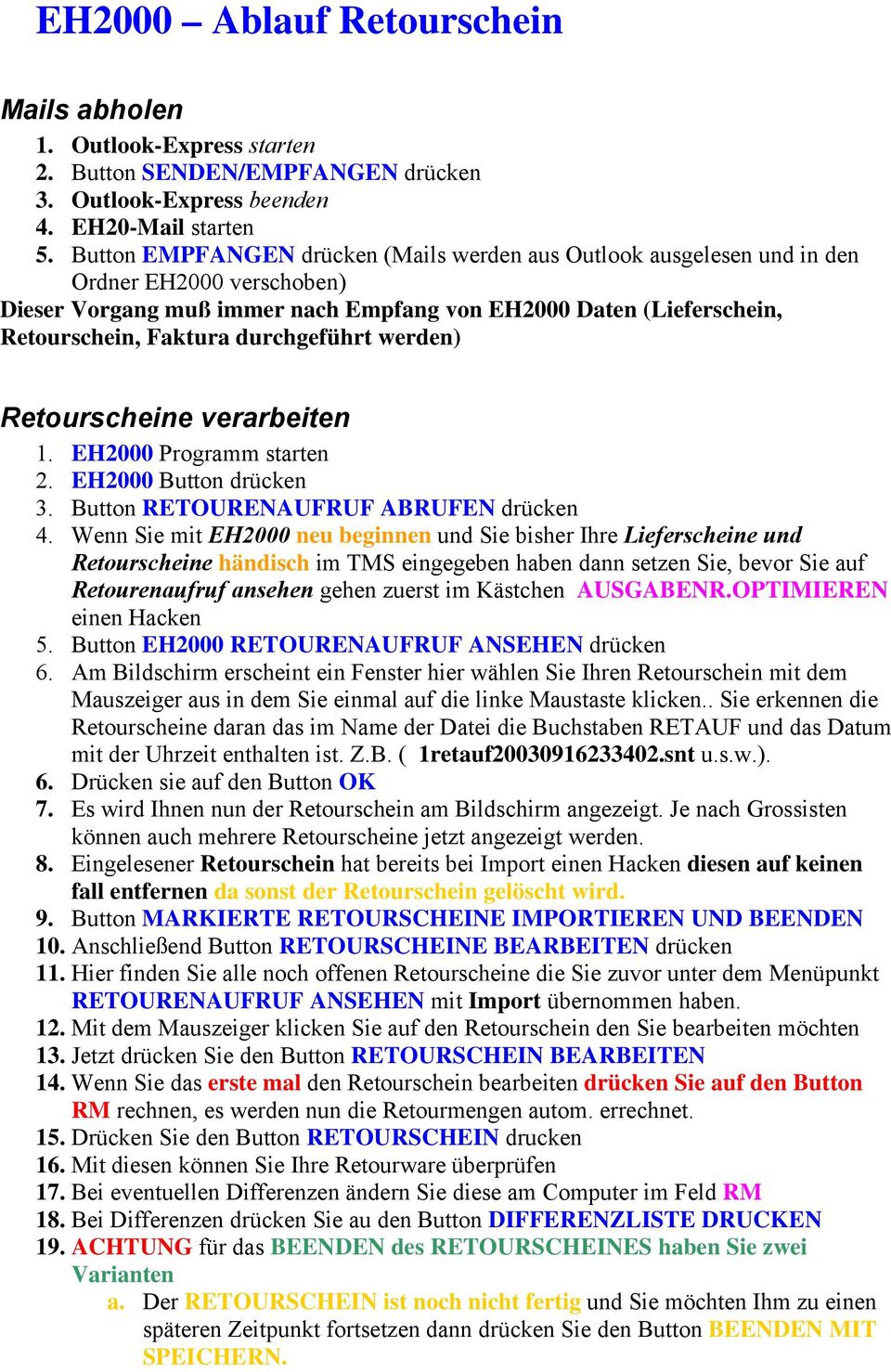 EH2000 – Ablauf Retourschein

Mails abholen

1. Outlook-Express starten
2. Button SENDEN/EMPFANGEN drücken
3. Outlook-Express beenden
4. EH20-Mail starten
5. Button EMPFANGEN drücken (Mails werden aus Outlook ausgelesen und in den Ordner EH2000 verschoben)

Dieser Vorgang muß immer nach Empfang von EH2000 Daten (Lieferschein, Retourschein, Faktura durchgeführt werden)

Retourscheine verarbeiten

1. EH2000 Programm starten
2. EH2000 Button drücken
3. Button RETOURENAUFRUF ABRUFEN drücken
4. Wenn Sie mit EH2000 neu beginnen und Sie bisher Ihre Lieferscheine und Retourscheine händisch im TMS eingegeben haben dann setzen Sie, bevor Sie auf Retourenaufruf ansehen gehen zuerst im Kästchen AUSGABENR.OPTIMIEREN einen Hacken
5. Button EH2000 RETOURENAUFRUF ANSEHEN drücken
6. Am Bildschirm erscheint ein Fenster hier wählen Sie Ihren Retourschein mit dem Mauszeiger aus in dem Sie einmal auf die linke Maustaste klicken.. Sie erkennen die Retourscheine daran das im Name der Datei die Buchstaben RETAUF und das Datum mit der Uhrzeit enthalten ist. Z.B. ( 1retauf20030916233402.snt u.s.w.).
6. Drücken sie auf den Button OK
7. Es wird Ihnen nun der Retourschein am Bildschirm angezeigt. Je nach Grossisten können auch mehrere Retourscheine jetzt angezeigt werden.
8. Eingelesener Retourschein hat bereits bei Import einen Hacken diesen auf keinen fall entfernen da sonst der Retourschein gelöscht wird.
9. Button MARKIERTE RETOURSCHEINE IMPORTIEREN UND BEENDEN
10. Anschließend Button RETOURSCHEINE BEARBEITEN drücken
11. Hier finden Sie alle noch offenen Retourscheine die Sie zuvor unter dem Menüpunkt RETOURENAUFRUF ANSEHEN mit Import übernommen haben.
12. Mit dem Mauszeiger klicken Sie auf den Retourschein den Sie bearbeiten möchten
13. Jetzt drücken Sie den Button RETOURSCHEIN BEARBEITEN
14. Wenn Sie das erste mal den Retourschein bearbeiten drücken Sie auf den Button RM rechnen, es werden nun die Retourmengen autom. errechnet.
15. Drücken Sie den Button RETOURSCHEIN drucken
16. Mit diesen können Sie Ihre Retourware überprüfen
17. Bei eventuellen Differenzen ändern Sie diese am Computer im Feld RM
18. Bei Differenzen drücken Sie au den Button DIFFERENZLISTE DRUCKEN
19. ACHTUNG für das BEENDEN des RETOURSCHEINES haben Sie zwei Varianten
a. Der RETOURSCHEIN ist noch nicht fertig und Sie möchten Ihm zu einen späteren Zeitpunkt fortsetzen dann drücken Sie den Button BEENDEN MIT SPEICHERN.